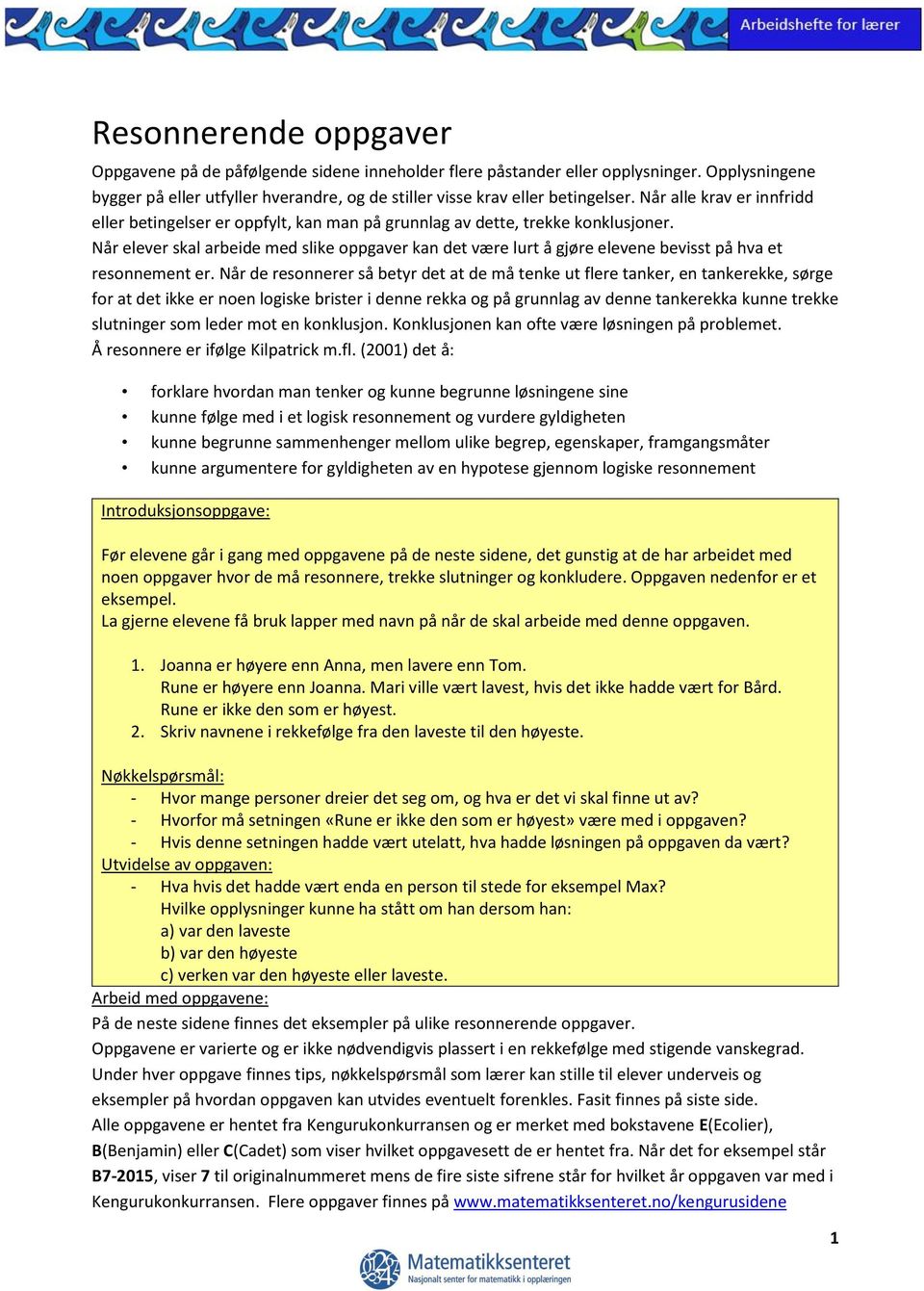 Arbeidshefte for lærer

Resonnerende oppgaver

Oppgavene på de påfølgende sidene inneholder flere påstander eller opplysninger. Opplysningene bygger på eller utfyller hverandre, og de stiller visse krav eller betingelser. Når alle krav er innfridd eller betingelser er oppfylt, kan man på grunnlag av dette, trekke konklusjoner.
Når elever skal arbeide med slike oppgaver kan det være lurt å gjøre elevene bevisst på hva et resonnement er. Når de resonnerer så betyr det at de må tenke ut flere tanker, en tankerekke, sørge for at det ikke er noen logiske brister i denne rekka og på grunnlag av denne tankerekka kunne trekke slutninger som leder mot en konklusjon. Konklusjonen kan ofte være løsningen på problemet.
Å resonnere er ifølge Kilpatrick m.fl. (2001) det å:

• forklare hvordan man tenker og kunne begrunne løsningene sine
• kunne følge med i et logisk resonnement og vurdere gyldigheten
• kunne begrunne sammenhenger mellom ulike begrep, egenskaper, framgangsmåter
• kunne argumentere for gyldigheten av en hypotese gjennom logiske resonnement

Introduksjonsoppgave:

Før elevene går i gang med oppgavene på de neste sidene, det gunstig at de har arbeidet med noen oppgaver hvor de må resonnere, trekke slutninger og konkludere. Oppgaven nedenfor er et eksempel.
La gjerne elevene få bruk lapper med navn på når de skal arbeide med denne oppgaven.

1. Joanna er høyere enn Anna, men lavere enn Tom.
Rune er høyere enn Joanna. Mari ville vært lavest, hvis det ikke hadde vært for Bård.
Rune er ikke den som er høyest.
2. Skriv navnene i rekkefølge fra den laveste til den høyeste.

Nøkkelspørsmål:
- Hvor mange personer dreier det seg om, og hva er det vi skal finne ut av?
- Hvorfor må setningen «Rune er ikke den som er høyest» være med i oppgaven?
- Hvis denne setningen hadde vært utelatt, hva hadde løsningen på oppgaven da vært?
Utvidelse av oppgaven:
- Hva hvis det hadde vært enda en person til stede for eksempel Max?
Hvilke opplysninger kunne ha stått om han dersom han:
a) var den laveste
b) var den høyeste
c) verken var den høyeste eller laveste.
Arbeid med oppgavene:
På de neste sidene finnes det eksempler på ulike resonnerende oppgaver.
Oppgavene er varierte og er ikke nødvendigvis plassert i en rekkefølge med stigende vanskegrad.
Under hver oppgave finnes tips, nøkkelspørsmål som lærer kan stille til elever underveis og eksempler på hvordan oppgaven kan utvides eventuelt forenkles. Fasit finnes på siste side.
Alle oppgavene er hentet fra Kengurukonkurransen og er merket med bokstavene E(Ecolier), B(Benjamin) eller C(Cadet) som viser hvilket oppgavesett de er hentet fra. Når det for eksempel står B7-2015, viser 7 til originalnummeret mens de fire siste sifrene står for hvilket år oppgaven var med i Kengurukonkurransen. Flere oppgaver finnes på www.matematikksenteret.no/kengurusidene

1

Matematikksenteret
Nasjonalt senter for matematikk i opplæringen